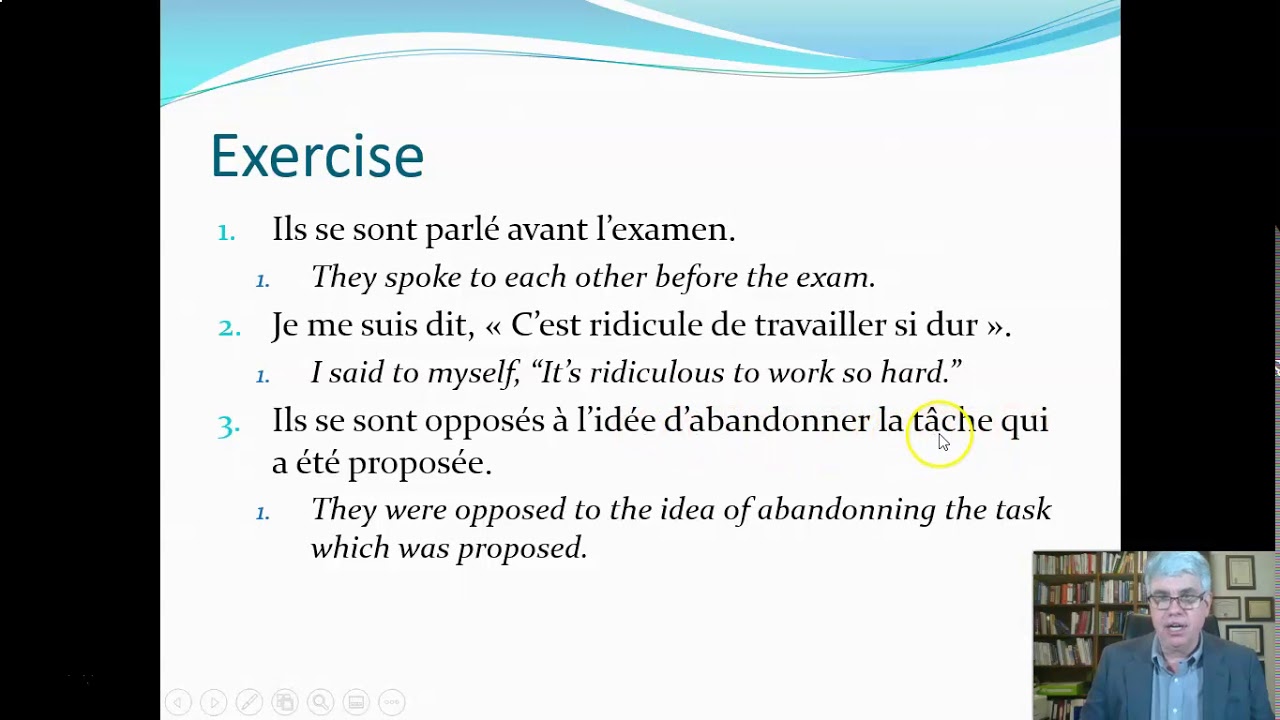 Exercise

1. Ils se sont parlé avant l'examen.
1. They spoke to each other before the exam.
2. Je me suis dit, « C'est ridicule de travailler si dur ».
1. I said to myself, "It's ridiculous to work so hard."
3. Ils se sont opposés à l'idée d'abandonner la tâche qui a été proposée.
1. They were opposed to the idea of abandonning the task which was proposed.